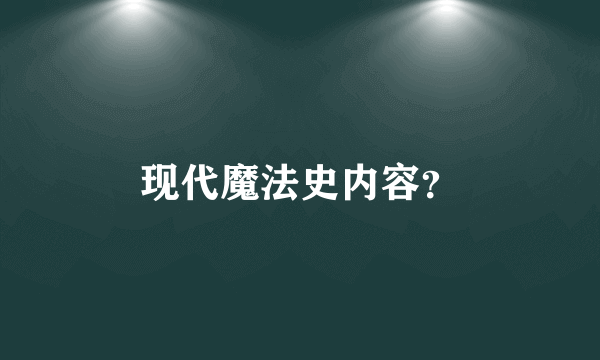 现代魔法史内容?